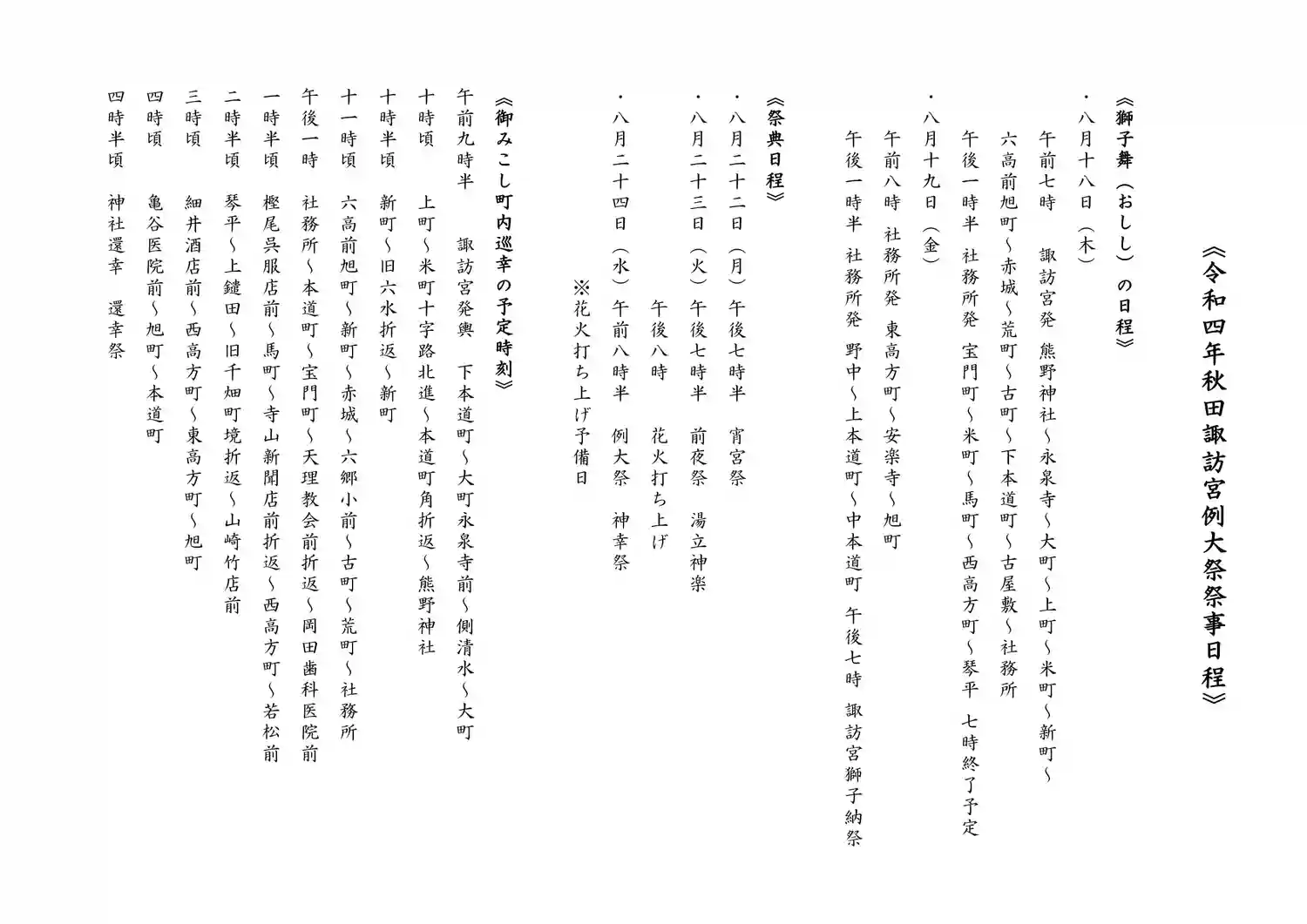 《令和四年秋田諏訪宮例大祭祭事日程》

《獅子舞（おしし）の日程》
・八月十八日（木）
午前七時　諏訪宮発　熊野神社～永泉寺～大町～上町～米町～新町～六高前旭町～赤城～荒町～古町～下本道町～古屋敷～社務所
午後一時半　社務所発　宝門町～米町～馬町～西高方町～琴平　七時終了予定
・八月十九日（金）
午前八時　社務所発　東高方町～安楽寺～旭町
午後一時半　社務所発　野中～上本道町～中本道町　午後七時　諏訪宮獅子納祭

《祭典日程》
・八月二十二日（月）午後七時半　宵宮祭
・八月二十三日（火）午後七時半　前夜祭　湯立神楽
午後八時　花火打ち上げ
・八月二十四日（水）午前八時半　例大祭　神幸祭
※花火打ち上げ予備日

《御みこし町内巡幸の予定時刻》
午前九時半　諏訪宮発輿　下本道町～大町永泉寺前～側清水～大町
十時頃　上町～米町十字路北進～本道町角折返～熊野神社
十時半頃　新町～旧六水折返～新町
十一時頃　六高前旭町～新町～赤城～六郷小前～古町～荒町～社務所
午後一時　社務所～本道町～宝門町～天理教会前折返～岡田歯科医院前
一時半頃　樫尾呉服店前～馬町～寺山新聞店前折返～西高方町～若松前
二時半頃　琴平～上鑓田～旧千畑町境折返～山崎竹店前
三時頃　細井酒店前～西高方町～東高方町～旭町
四時頃　亀谷医院前～旭町～本道町
四時半頃　神社還幸　還幸祭